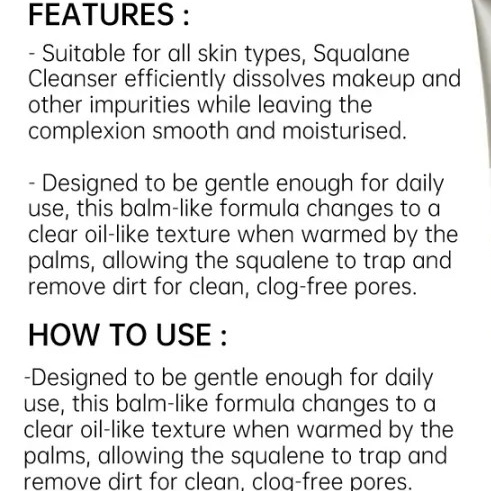 FEATURES :

- Suitable for all skin types, Squalane Cleanser efficiently dissolves makeup and other impurities while leaving the complexion smooth and moisturised.

- Designed to be gentle enough for daily use, this balm-like formula changes to a clear oil-like texture when warmed by the palms, allowing the squalene to trap and remove dirt for clean, clog-free pores.

HOW TO USE :

-Designed to be gentle enough for daily use, this balm-like formula changes to a clear oil-like texture when warmed by the palms, allowing the squalene to trap and remove dirt for clean, clog-free pores.